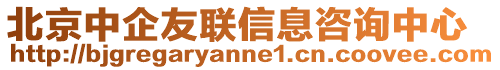 北京中企友联信息咨询中心
http://bjgregaryanne1.cn.coovee.com